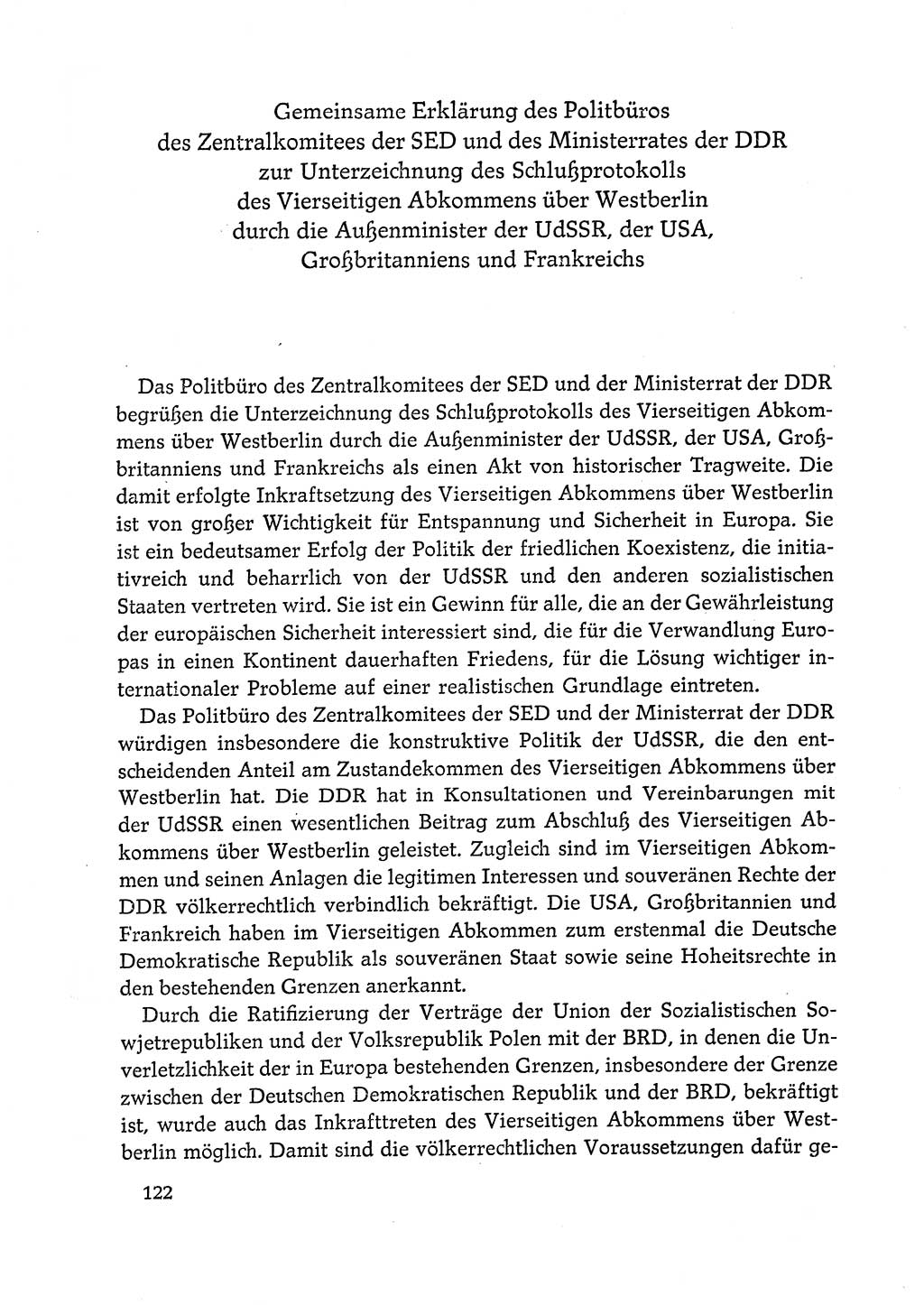 Gemeinsame Erklärung des Politbüros
des Zentralkomitees der SED und des Ministerrates der DDR
zur Unterzeichnung des Schlußprotokolls
des Vierseitigen Abkommens über Westberlin
durch die Außenminister der UdSSR, der USA,
Großbritanniens und Frankreichs

Das Politbüro des Zentralkomitees der SED und der Ministerrat der DDR begrüßen die Unterzeichnung des Schlußprotokolls des Vierseitigen Abkommens über Westberlin durch die Außenminister der UdSSR, der USA, Großbritanniens und Frankreichs als einen Akt von historischer Tragweite. Die damit erfolgte Inkraftsetzung des Vierseitigen Abkommens über Westberlin ist von großer Wichtigkeit für Entspannung und Sicherheit in Europa. Sie ist ein bedeutsamer Erfolg der Politik der friedlichen Koexistenz, die initiativreich und beharrlich von der UdSSR und den anderen sozialistischen Staaten vertreten wird. Sie ist ein Gewinn für alle, die an der Gewährleistung der europäischen Sicherheit interessiert sind, die für die Verwandlung Europas in einen Kontinent dauerhaften Friedens, für die Lösung wichtiger internationaler Probleme auf einer realistischen Grundlage eintreten.

Das Politbüro des Zentralkomitees der SED und der Ministerrat der DDR würdigen insbesondere die konstruktive Politik der UdSSR, die den entscheidenden Anteil am Zustandekommen des Vierseitigen Abkommens über Westberlin hat. Die DDR hat in Konsultationen und Vereinbarungen mit der UdSSR einen wesentlichen Beitrag zum Abschluß des Vierseitigen Abkommens über Westberlin geleistet. Zugleich sind im Vierseitigen Abkommen und seinen Anlagen die legitimen Interessen und souveränen Rechte der DDR völkerrechtlich verbindlich bekräftigt. Die USA, Großbritannien und Frankreich haben im Vierseitigen Abkommen zum erstenmal die Deutsche Demokratische Republik als souveränen Staat sowie seine Hoheitsrechte in den bestehenden Grenzen anerkannt.

Durch die Ratifizierung der Verträge der Union der Sozialistischen Sowjetrepubliken und der Volksrepublik Polen mit der BRD, in denen die Unverletzlichkeit der in Europa bestehenden Grenzen, insbesondere der Grenze zwischen der Deutschen Demokratischen Republik und der BRD, bekräftigt ist, wurde auch das Inkrafttreten des Vierseitigen Abkommens über Westberlin möglich. Damit sind die völkerrechtlichen Voraussetzungen dafür ge-

122